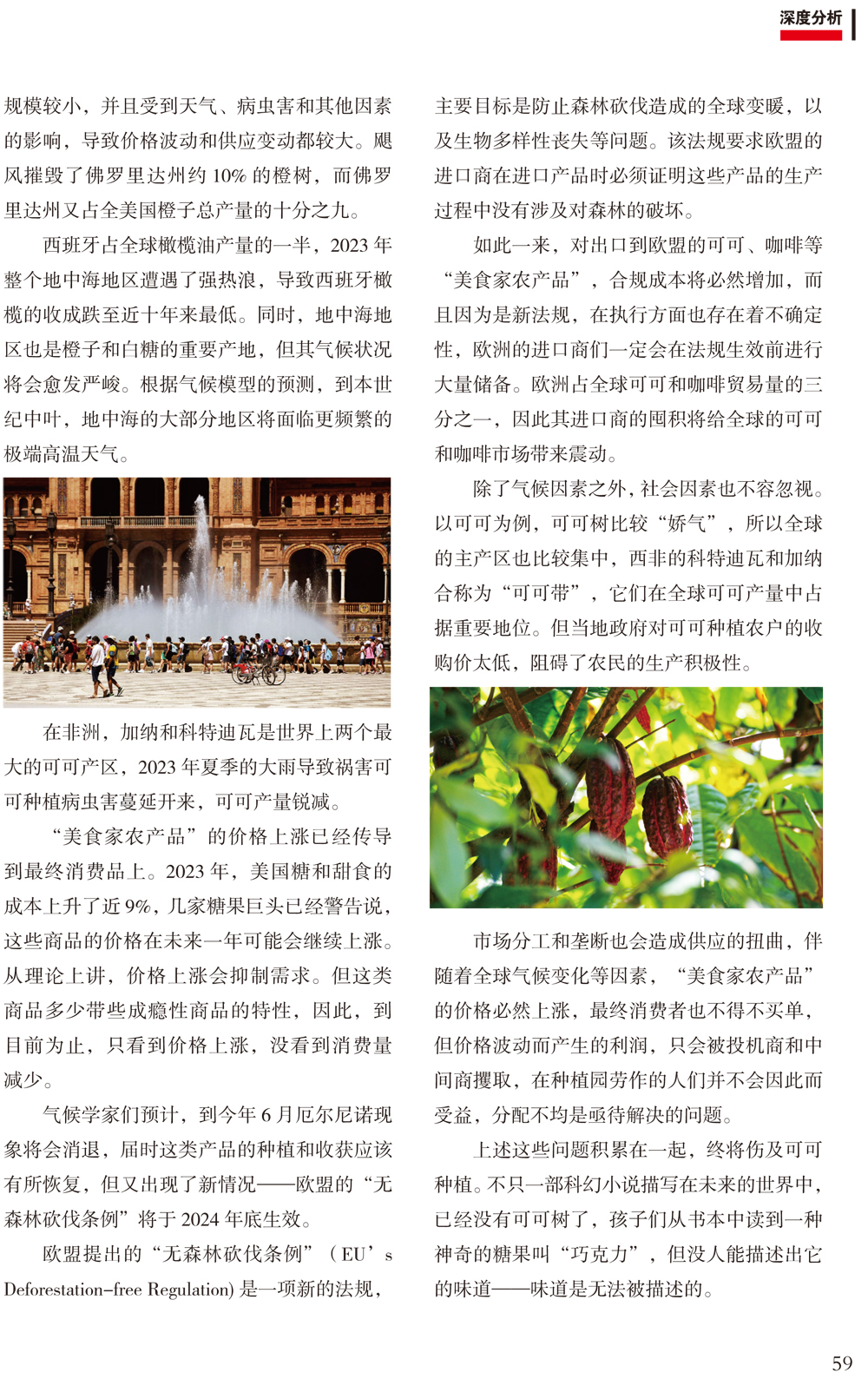 深度分析

规模较小，并且受到天气、病虫害和其他因素的影响，导致价格波动和供应变动都较大。飓风摧毁了佛罗里达州约 10% 的橙树，而佛罗里达州又占全美国橙子总产量的十分之九。

西班牙占全球橄榄油产量的一半，2023 年整个地中海地区遭遇了强热浪，导致西班牙橄榄的收成跌至近十年来最低。同时，地中海地区也是橙子和白糖的重要产地，但其气候状况将会愈发严峻。根据气候模型的预测，到本世纪中叶，地中海的大部分地区将面临更频繁的极端高温天气。

在非洲，加纳和科特迪瓦是世界上两个最大的可可产区，2023 年夏季的大雨导致祸害可可种植病虫害蔓延开来，可可产量锐减。

“美食家农产品”的价格上涨已经传导到最终消费品上。2023 年，美国糖和甜食的成本上升了近 9%，几家糖果巨头已经警告说，这些商品的价格在未来一年可能会继续上涨。从理论上讲，价格上涨会抑制需求。但这类商品多少带些成瘾性商品的特性，因此，到目前为止，只看到价格上涨，没看到消费量减少。

气候学家们预计，到今年 6 月厄尔尼诺现象将会消退，届时这类产品的种植和收获应该有所恢复，但又出现了新情况——欧盟的“无森林砍伐条例”将于 2024 年底生效。

欧盟提出的“无森林砍伐条例”（EU’s Deforestation-free Regulation) 是一项新的法规，主要目标是防止森林砍伐造成的全球变暖，以及生物多样性丧失等问题。该法规要求欧盟的进口商在进口产品时必须证明这些产品的生产过程中没有涉及对森林的破坏。

如此一来，对出口到欧盟的可可、咖啡等“美食家农产品”，合规成本将必然增加，而且因为是新法规，在执行方面也存在着不确定性，欧洲的进口商们一定会在法规生效前进行大量储备。欧洲占全球可可和咖啡贸易量的三分之一，因此其进口商的囤积将给全球的可可和咖啡市场带来震动。

除了气候因素之外，社会因素也不容忽视。以可可为例，可可树比较“娇气”，所以全球的主产区也比较集中，西非的科特迪瓦和加纳合称为“可可带”，它们在全球可可产量中占据重要地位。但当地政府对可可种植农户的收购价太低，阻碍了农民的生产积极性。

市场分工和垄断也会造成供应的扭曲，伴随着全球气候变化等因素，“美食家农产品”的价格必然上涨，最终消费者也不得不买单，但价格波动而产生的利润，只会被投机商和中间商攫取，在种植园劳作的人们并不会因此而受益，分配不均是亟待解决的问题。

上述这些问题积累在一起，终将伤及可可种植。不只一部科幻小说描写在未来的世界中，已经没有可可树了，孩子们从书本中读到一种神奇的糖果叫“巧克力”，但没人能描述出它的味道——味道是无法被描述的。

59